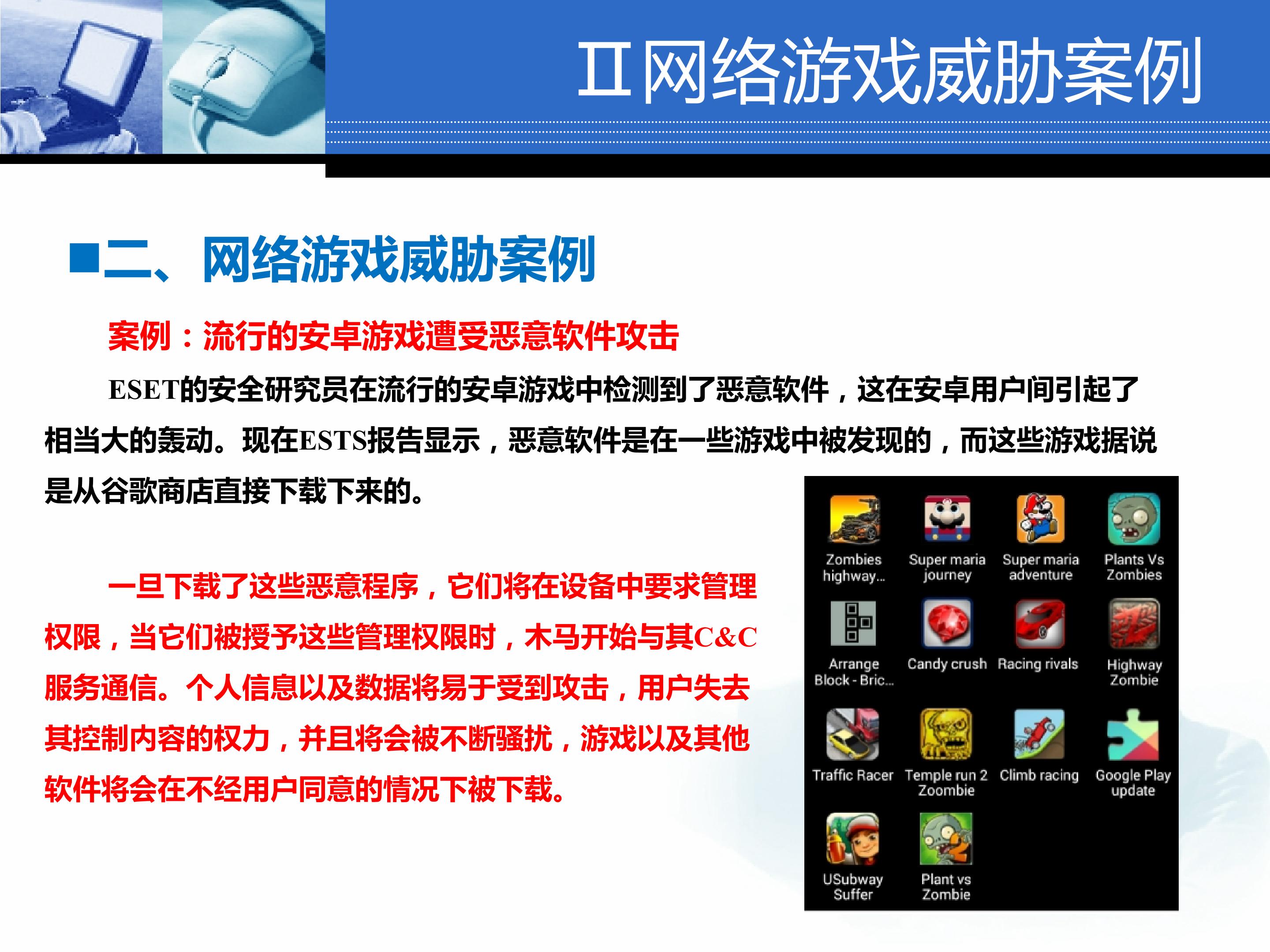 Ⅱ网络游戏威胁案例

■二、网络游戏威胁案例

案例：流行的安卓游戏遭受恶意软件攻击

ESET的安全研究员在流行的安卓游戏中检测到了恶意软件，这在安卓用户间引起了相当大的轰动。现在ESTS报告显示，恶意软件是在一些游戏中被发现的，而这些游戏据说是从谷歌商店直接下载下来的。

一旦下载了这些恶意程序，它们将在设备中要求管理权限，当它们被授予这些管理权限时，木马开始与其C&C服务通信。个人信息以及数据将易于受到攻击，用户失去其控制内容的权力，并且将会被不断骚扰，游戏以及其他软件将会在不经用户同意的情况下被下载。

Zombies highway...
Super maria journey
Super maria adventure
Plants Vs Zombies
Arrange Block - Bric...
Candy crush
Racing rivals
Highway Zombie
Traffic Racer
Temple run 2 Zoombie
Climb racing
Google Play update
USubway Suffer
Plant vs Zombie